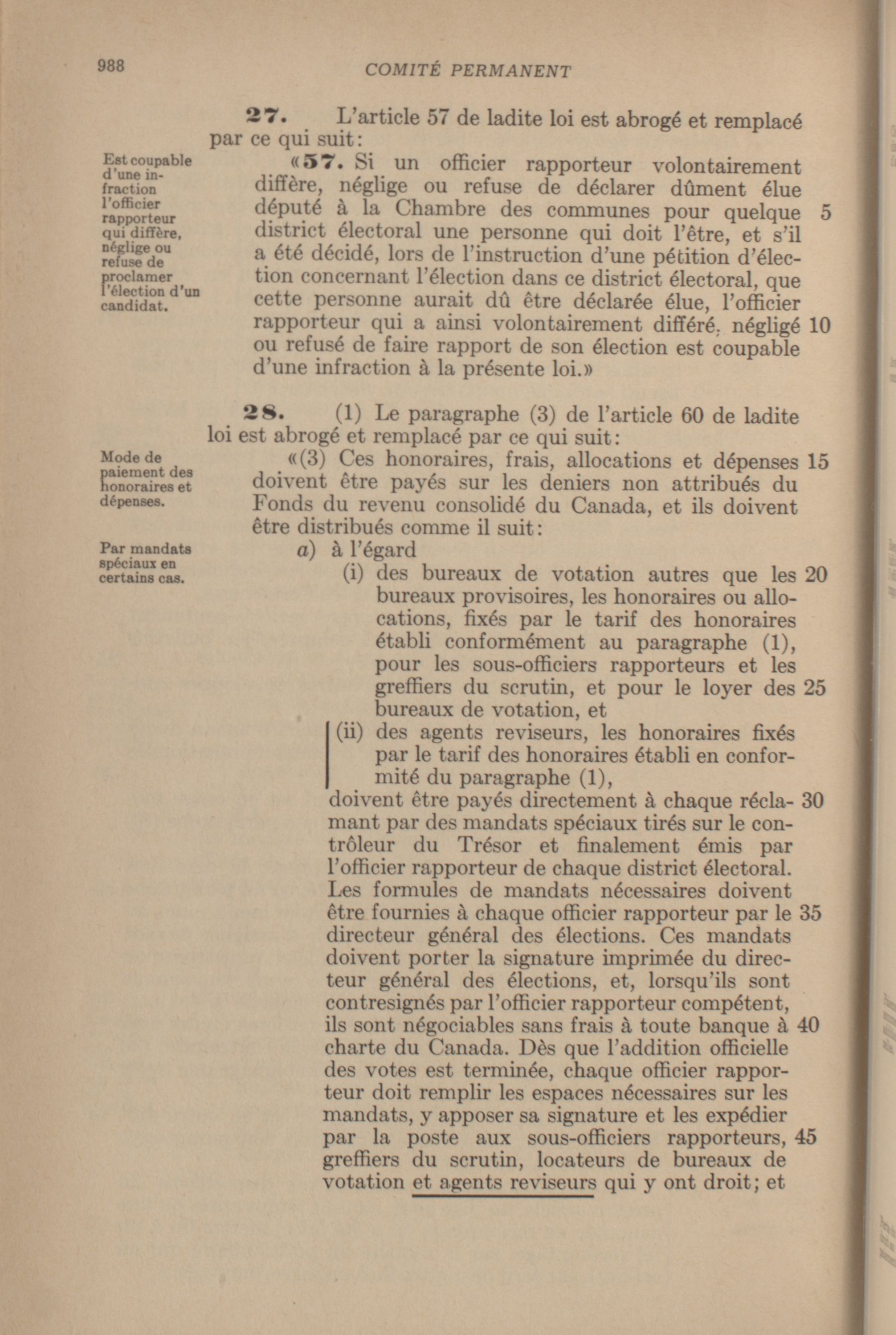 988 COMITÉ PERMANENT

27. L'article 57 de ladite loi est abrogé et remplacé par ce qui suit:

Est coupable d'une infraction l'officier rapporteur qui diffère, néglige ou refuse de proclamer l'élection d'un candidat.

«57. Si un officier rapporteur volontairement diffère, néglige ou refuse de déclarer dûment élue député à la Chambre des communes pour quelque 5 district électoral une personne qui doit l'être, et s'il a été décidé, lors de l'instruction d'une pétition d'élection concernant l'élection dans ce district électoral, que cette personne aurait dû être déclarée élue, l'officier rapporteur qui a ainsi volontairement différé, négligé 10 ou refusé de faire rapport de son élection est coupable d'une infraction à la présente loi.»

28. (1) Le paragraphe (3) de l'article 60 de ladite loi est abrogé et remplacé par ce qui suit:

Mode de paiement des honoraires et dépenses.

«(3) Ces honoraires, frais, allocations et dépenses 15 doivent être payés sur les deniers non attribués du Fonds du revenu consolidé du Canada, et ils doivent être distribués comme il suit:

Par mandats spéciaux en certains cas.

a) à l'égard

(i) des bureaux de votation autres que les 20 bureaux provisoires, les honoraires ou allocations, fixés par le tarif des honoraires établi conformément au paragraphe (1), pour les sous-officiers rapporteurs et les greffiers du scrutin, et pour le loyer des 25 bureaux de votation, et

(ii) des agents reviseurs, les honoraires fixés par le tarif des honoraires établi en conformité du paragraphe (1),

doivent être payés directement à chaque réclamant 30 par des mandats spéciaux tirés sur le contrôleur du Trésor et finalement émis par l'officier rapporteur de chaque district électoral. Les formules de mandats nécessaires doivent être fournies à chaque officier rapporteur par le 35 directeur général des élections. Ces mandats doivent porter la signature imprimée du directeur général des élections, et, lorsqu'ils sont contresignés par l'officier rapporteur compétent, ils sont négociables sans frais à toute banque à 40 charte du Canada. Dès que l'addition officielle des votes est terminée, chaque officier rapporteur doit remplir les espaces nécessaires sur les mandats, y apposer sa signature et les expédier par la poste aux sous-officiers rapporteurs, 45 greffiers du scrutin, locateurs de bureaux de votation et agents reviseurs qui y ont droit; et